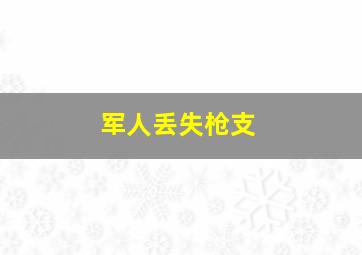 军人丢失枪支